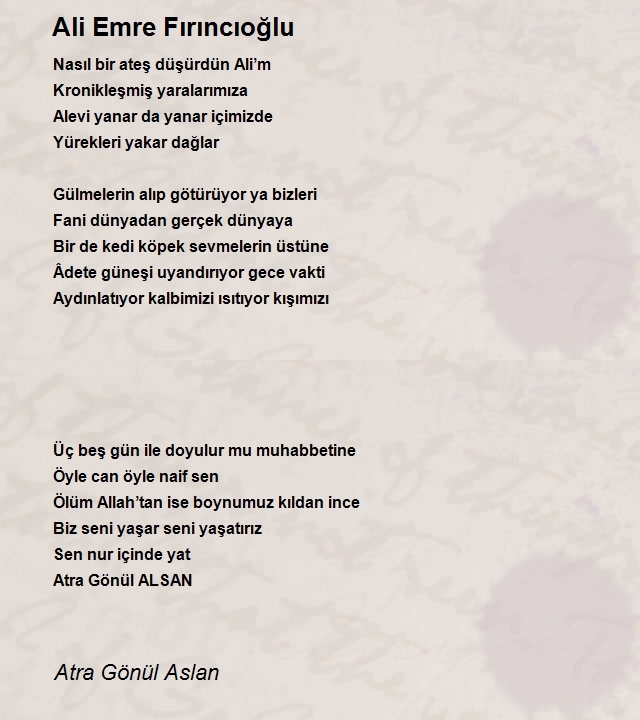 Ali Emre Fırıncıoğlu

Nasıl bir ateş düşürdün Ali'm
Kronikleşmiş yaralarımıza
Alevi yanar da yanar içimizde
Yürekleri yakar dağlar

Gülmelerin alıp götürüyor ya bizleri
Fani dünyadan gerçek dünyaya
Bir de kedi köpek sevmelerin üstüne
Âdete güneşi uyandırıyor gece vakti
Aydınlatıyor kalbimizi ısıtıyor kışımızı

Üç beş gün ile doyulur mu muhabbetine
Öyle can öyle naif sen
Ölüm Allah'tan ise boynumuz kıldan ince
Biz seni yaşar seni yaşatırız
Sen nur içinde yat
Atra Gönül ALSAN

Atra Gönül Aslan